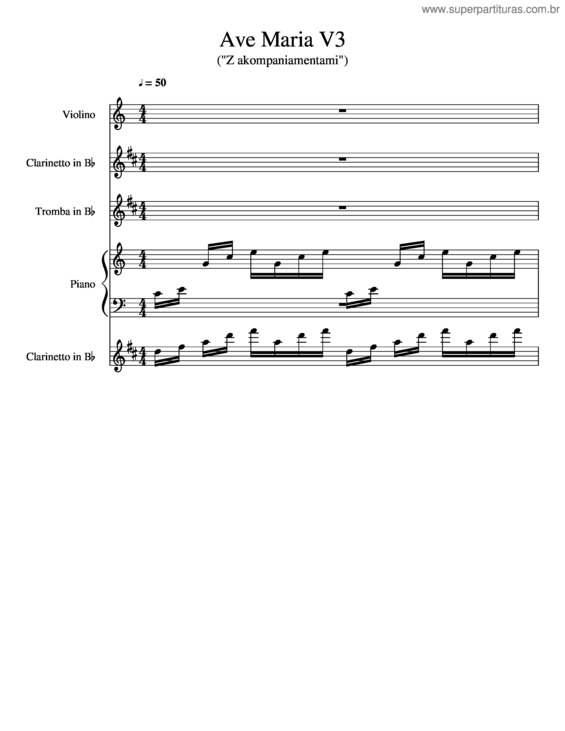 www.superpartituras.com.br

Ave Maria V3
("Z akompaniamentami")

♩ = 50

Violino

Clarinetto in B♭

Tromba in B♭

Piano

Clarinetto in B♭